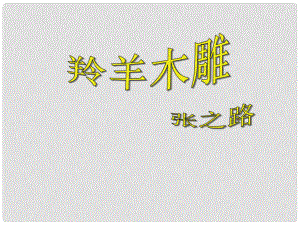 羚羊木雕

张之路